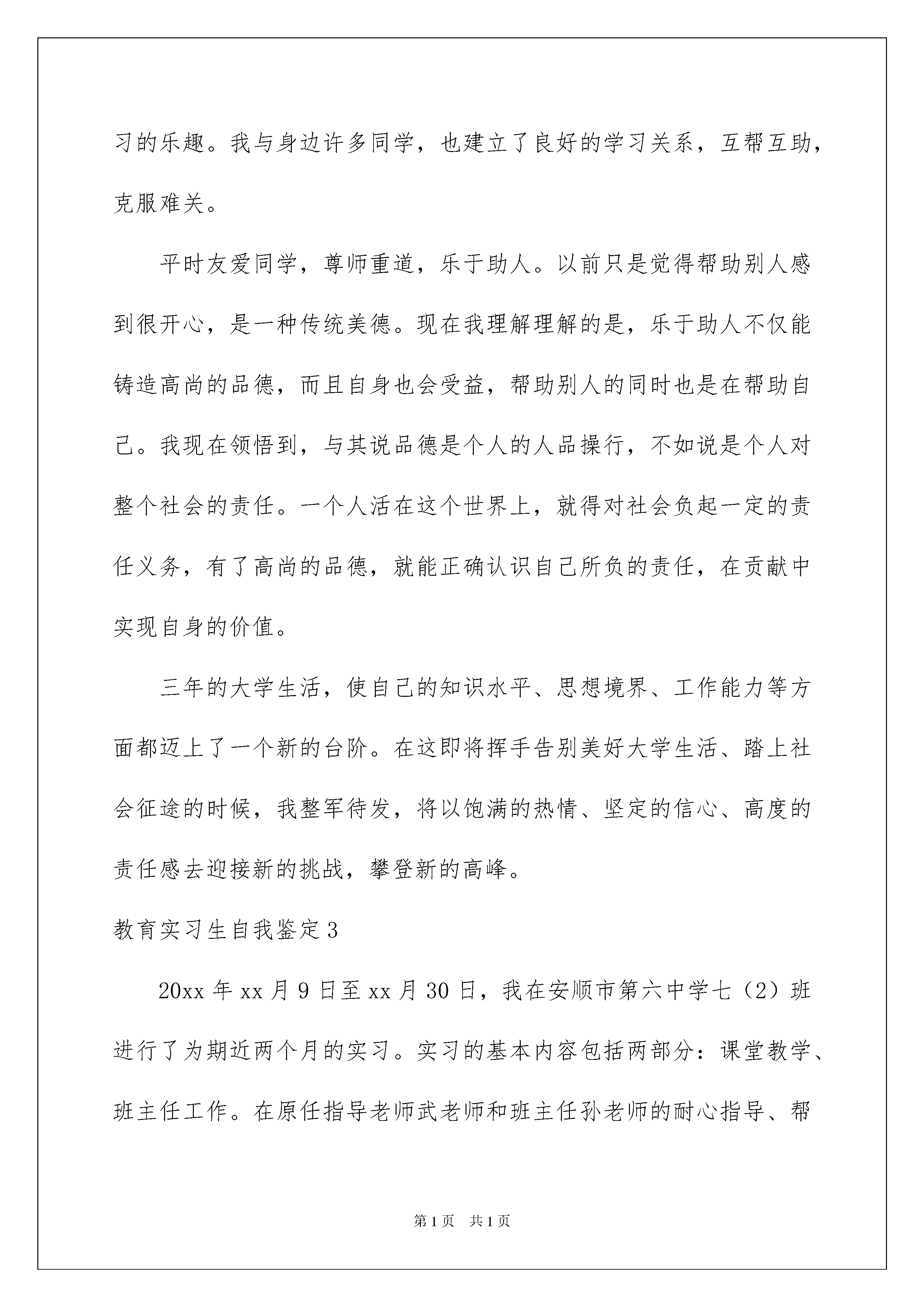 习的乐趣。我与身边许多同学，也建立了良好的学习关系，互帮互助，克服难关。

平时友爱同学，尊师重道，乐于助人。以前只是觉得帮助别人感到很开心，是一种传统美德。现在我理解理解的是，乐于助人不仅能铸造高尚的品德，而且自身也会受益，帮助别人的同时也是在帮助自己。我现在领悟到，与其说品德是个人的人品操行，不如说是个人对整个社会的责任。一个人活在这个世界上，就得对社会负起一定的责任义务，有了高尚的品德，就能正确认识自己所负的责任，在贡献中实现自身的价值。

三年的大学生活，使自己的知识水平、思想境界、工作能力等方面都迈上了一个新的台阶。在这即将挥手告别美好大学生活、踏上社会征途的时候，我整军待发，将以饱满的热情、坚定的信心、高度的责任感去迎接新的挑战，攀登新的高峰。

教育实习生自我鉴定3

20xx年xx月9日至xx月30日，我在安顺市第六中学七（2）班进行了为期近两个月的实习。实习的基本内容包括两部分：课堂教学、班主任工作。在原任指导老师武老师和班主任孙老师的耐心指导、帮

第1页 共1页